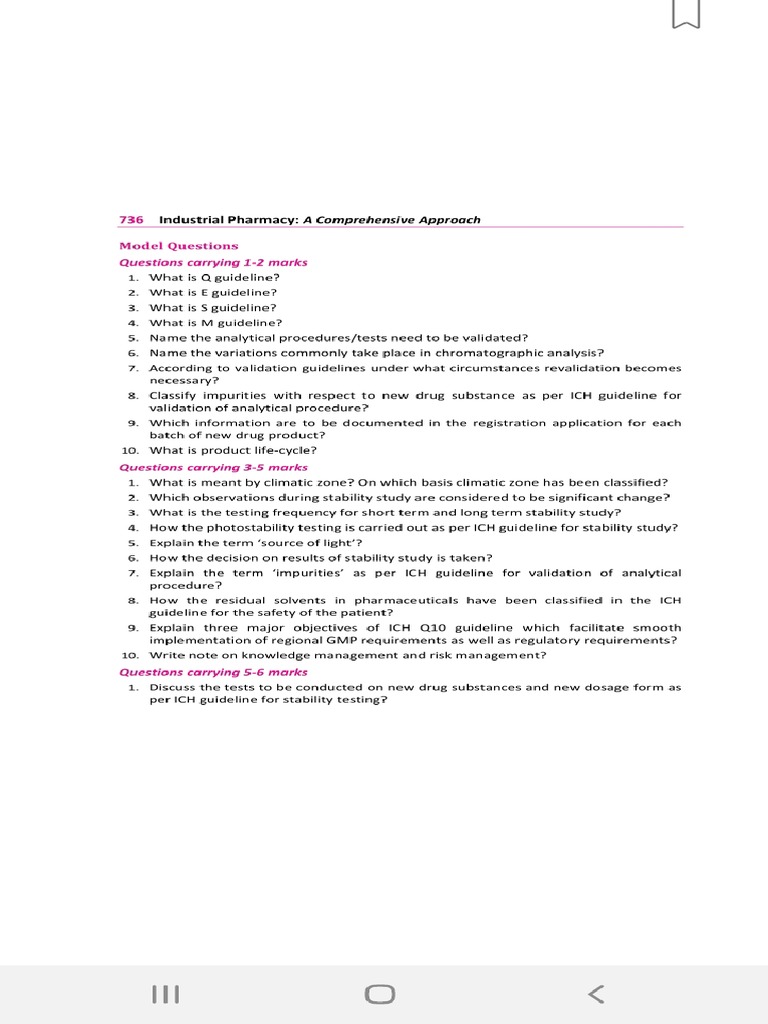 736 Industrial Pharmacy: A Comprehensive Approach

Model Questions

Questions carrying 1-2 marks

1. What is Q guideline?
2. What is E guideline?
3. What is S guideline?
4. What is M guideline?
5. Name the analytical procedures/tests need to be validated?
6. Name the variations commonly take place in chromatographic analysis?
7. According to validation guidelines under what circumstances revalidation becomes necessary?
8. Classify impurities with respect to new drug substance as per ICH guideline for validation of analytical procedure?
9. Which information are to be documented in the registration application for each batch of new drug product?
10. What is product life-cycle?

Questions carrying 3-5 marks

1. What is meant by climatic zone? On which basis climatic zone has been classified?
2. Which observations during stability study are considered to be significant change?
3. What is the testing frequency for short term and long term stability study?
4. How the photostability testing is carried out as per ICH guideline for stability study?
5. Explain the term 'source of light'?
6. How the decision on results of stability study is taken?
7. Explain the term 'impurities' as per ICH guideline for validation of analytical procedure?
8. How the residual solvents in pharmaceuticals have been classified in the ICH guideline for the safety of the patient?
9. Explain three major objectives of ICH Q10 guideline which facilitate smooth implementation of regional GMP requirements as well as regulatory requirements?
10. Write note on knowledge management and risk management?

Questions carrying 5-6 marks

1. Discuss the tests to be conducted on new drug substances and new dosage form as per ICH guideline for stability testing?